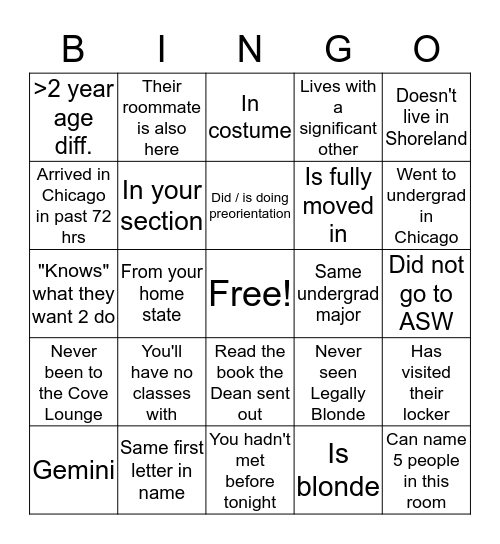 | B | I | N | G | O |
|---|---|---|---|---|
| >2 year age diff. | Their roommate is also here | In costume | Lives with a significant other | Doesn't live in Shoreland |
| Arrived in Chicago in past 72 hrs | In your section | Did / is doing preorientation | Is fully moved in | Went to undergrad in Chicago |
| "Knows" what they want 2 do | From your home state | Free! | Same undergrad major | Did not go to ASW |
| Never been to the Cove Lounge | You'll have no classes with | Read the book the Dean sent out | Never seen Legally Blonde | Has visited their locker |
| Gemini | Same first letter in name | You hadn't met before tonight | Is blonde | Can name 5 people in this room |